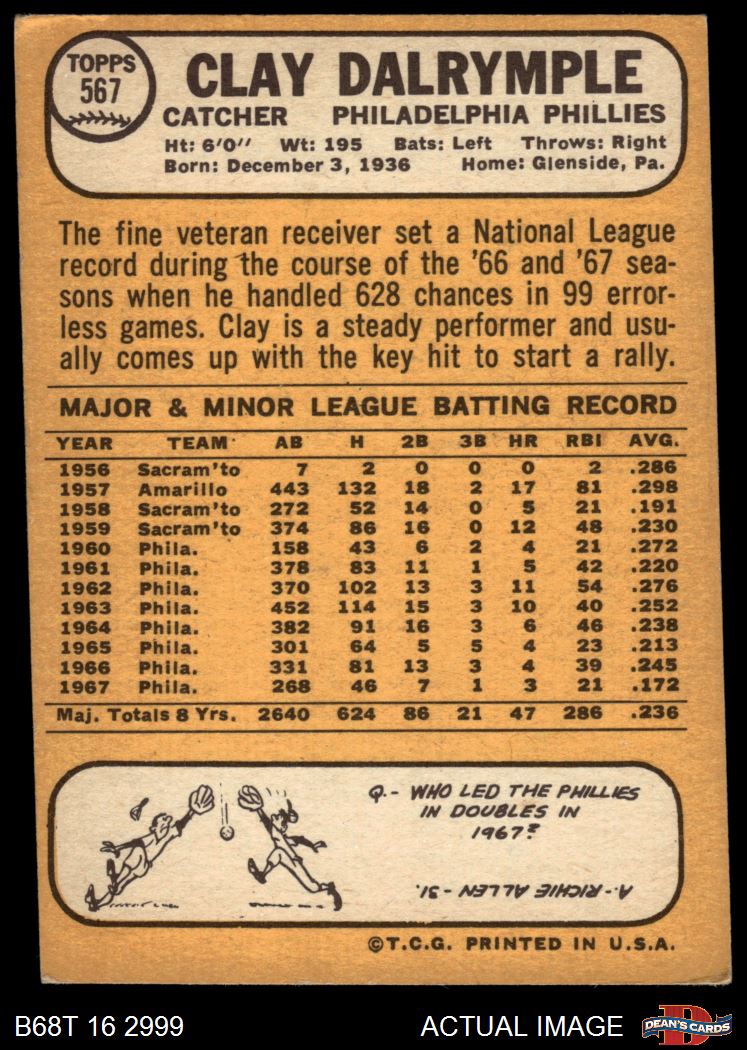 TOPPS
567

CLAY DALRYMPLE

CATCHER PHILADELPHIA PHILLIES

Ht: 6'0" Wt: 195 Bats: Left Throws: Right
Born: December 3, 1936 Home: Glenside, Pa.

The fine veteran receiver set a National League record during the course of the '66 and '67 seasons when he handled 628 chances in 99 errorless games. Clay is a steady performer and usually comes up with the key hit to start a rally.

MAJOR & MINOR LEAGUE BATTING RECORD

| YEAR | TEAM | AB | H | 2B | 3B | HR | RBI | AVG. |
|---|---|---|---|---|---|---|---|---|
| 1956 | Sacram'to | 7 | 2 | 0 | 0 | 0 | 2 | .286 |
| 1957 | Amarillo | 443 | 132 | 18 | 2 | 17 | 81 | .298 |
| 1958 | Sacram'to | 272 | 52 | 14 | 0 | 5 | 21 | .191 |
| 1959 | Sacram'to | 374 | 86 | 16 | 0 | 12 | 48 | .230 |
| 1960 | Phila. | 158 | 43 | 6 | 2 | 4 | 21 | .272 |
| 1961 | Phila. | 378 | 83 | 11 | 1 | 5 | 42 | .220 |
| 1962 | Phila. | 370 | 102 | 13 | 3 | 11 | 54 | .276 |
| 1963 | Phila. | 452 | 114 | 15 | 3 | 10 | 40 | .252 |
| 1964 | Phila. | 382 | 91 | 16 | 3 | 6 | 46 | .238 |
| 1965 | Phila. | 301 | 64 | 5 | 5 | 4 | 23 | .213 |
| 1966 | Phila. | 331 | 81 | 13 | 3 | 4 | 39 | .245 |
| 1967 | Phila. | 268 | 46 | 7 | 1 | 3 | 21 | .172 |
| Maj. Totals 8 Yrs. | | 2640 | 624 | 86 | 21 | 47 | 286 | .236 |

Q.- WHO LED THE PHILLIES IN DOUBLES IN 1967?

A.- RICHIE ALLEN - 31.

©T.C.G. PRINTED IN U.S.A.

B68T 16 2999

ACTUAL IMAGE

DEAN'S CARDS